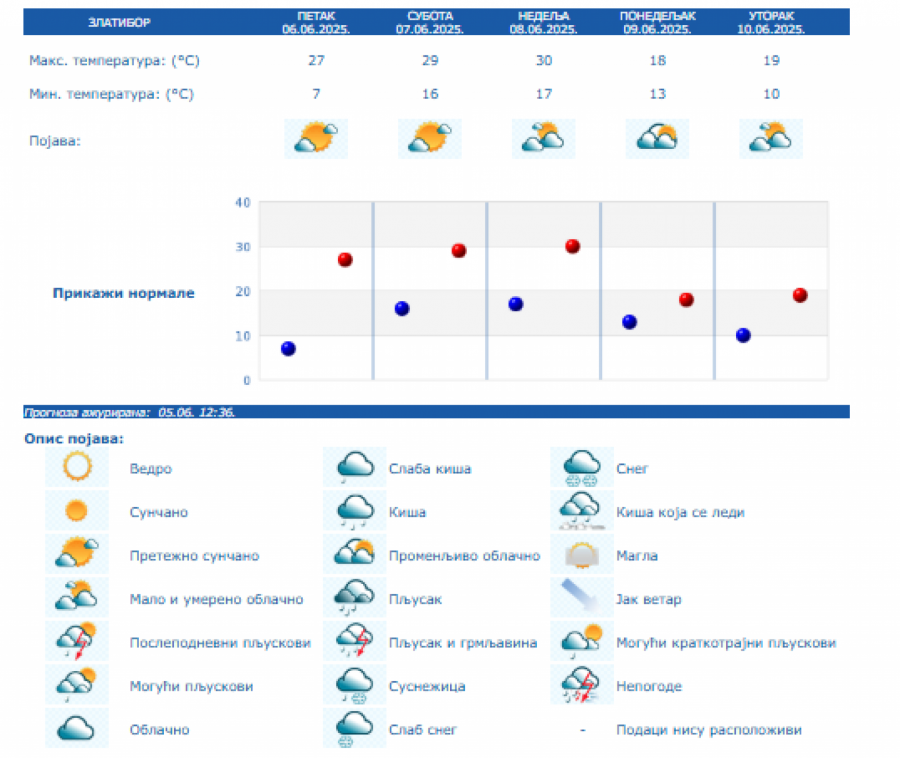 | ЗЛАТИБОР | ПЕТАК 06.06.2025. | СУБОТА 07.06.2025. | НЕДЕЉА 08.06.2025. | ПОНЕДЕЉАК 09.06.2025. | УТОРАК 10.06.2025. |
|---|---|---|---|---|---|
| Макс. температура: (°C) | 27 | 29 | 30 | 18 | 19 |
| Мин. температура: (°C) | 7 | 16 | 17 | 13 | 10 |
| Појава: | | | | | |

Прикажи нормале

40
30
20
10
0

Прогноза ажурирана: 05.06. 12:36.

Опис појава:

Ведро
Сунчано
Претежно сунчано
Мало и умерено облачно
Послеподневни пљускови
Могући пљускови
Облачно

Слаба киша
Киша
Променљиво облачно
Пљусак
Пљусак и грмљавина
Суснежица
Слаб снег

Снег
Киша која се леди
Магла
Јак ветар
Могући краткотрајни пљускови
Непогоде
- Подаци нису расположиви